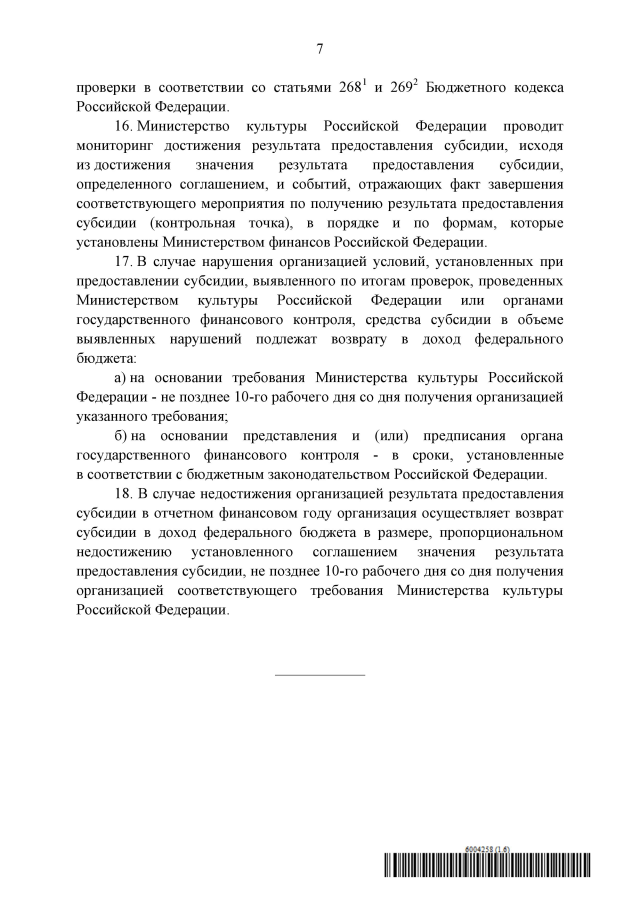 7

проверки в соответствии со статьями $268^1$ и $269^2$ Бюджетного кодекса Российской Федерации.

16. Министерство культуры Российской Федерации проводит мониторинг достижения результата предоставления субсидии, исходя из достижения значения результата предоставления субсидии, определенного соглашением, и событий, отражающих факт завершения соответствующего мероприятия по получению результата предоставления субсидии (контрольная точка), в порядке и по формам, которые установлены Министерством финансов Российской Федерации.

17. В случае нарушения организацией условий, установленных при предоставлении субсидии, выявленного по итогам проверок, проведенных Министерством культуры Российской Федерации или органами государственного финансового контроля, средства субсидии в объеме выявленных нарушений подлежат возврату в доход федерального бюджета:

а) на основании требования Министерства культуры Российской Федерации - не позднее 10-го рабочего дня со дня получения организацией указанного требования;

б) на основании представления и (или) предписания органа государственного финансового контроля - в сроки, установленные в соответствии с бюджетным законодательством Российской Федерации.

18. В случае недостижения организацией результата предоставления субсидии в отчетном финансовом году организация осуществляет возврат субсидии в доход федерального бюджета в размере, пропорциональном недостижению установленного соглашением значения результата предоставления субсидии, не позднее 10-го рабочего дня со дня получения организацией соответствующего требования Министерства культуры Российской Федерации.

6004258 (1.6)